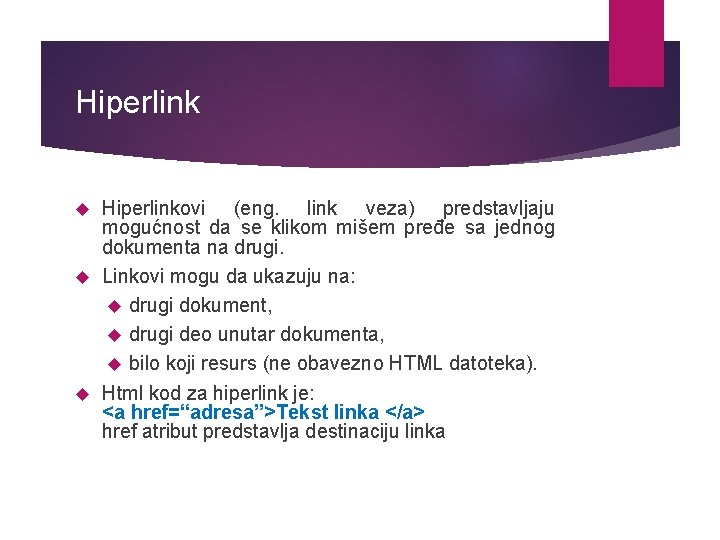 Hiperlink

Hiperlinkovi (eng. link veza) predstavljaju mogućnost da se klikom mišem pređe sa jednog dokumenta na drugi.

Linkovi mogu da ukazuju na:

drugi dokument,

drugi deo unutar dokumenta,

bilo koji resurs (ne obavezno HTML datoteka).

Html kod za hiperlink je:
<a href=“adresa”>Tekst linka </a>
href atribut predstavlja destinaciju linka